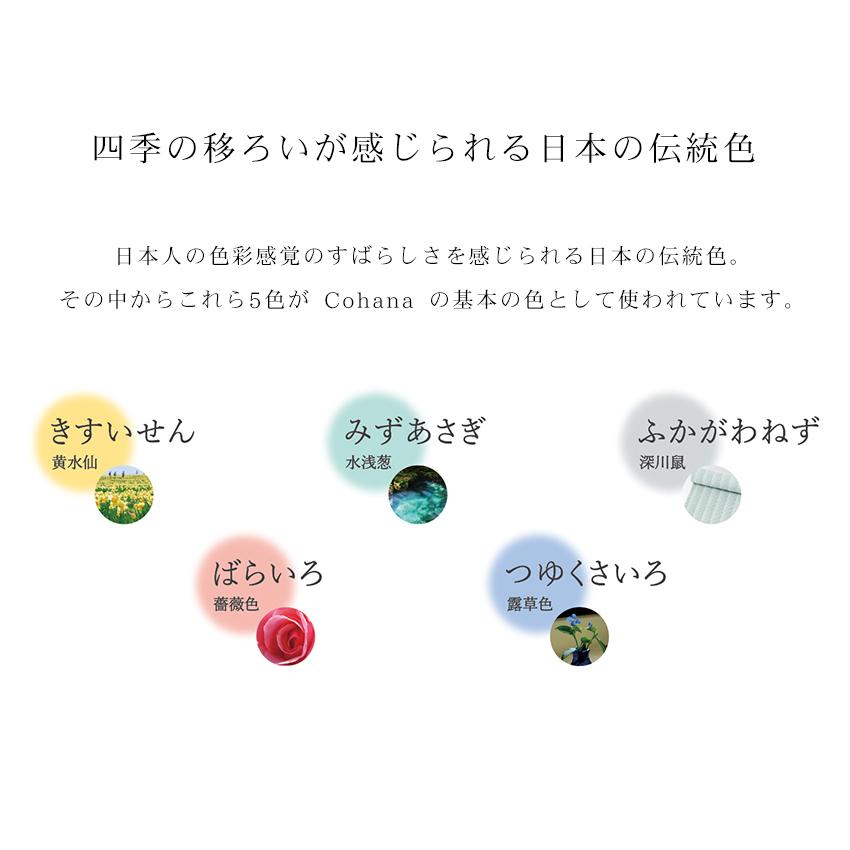 四季の移ろいが感じられる日本の伝統色

日本人の色彩感覚のすばらしさを感じられる日本の伝統色。
その中からこれら5色が Cohana の基本の色として使われています。

きすいせん
黄水仙

みずあさぎ
水浅葱

ふかがわねず
深川鼠

ばらいろ
薔薇色

つゆくさいろ
露草色